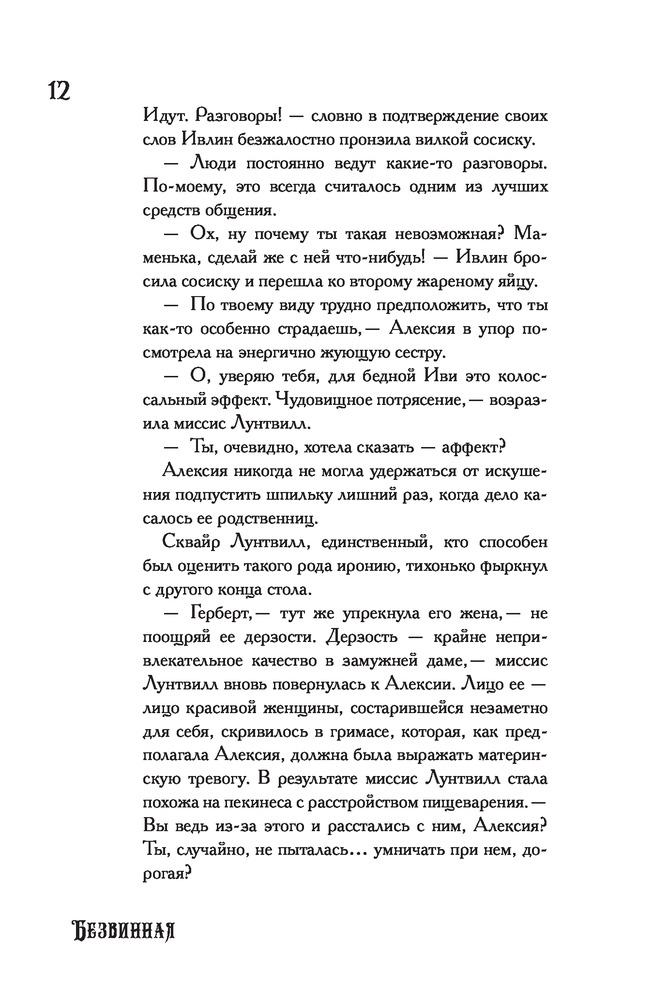 12

Идут. Разговоры! — словно в подтверждение своих слов Ивлин безжалостно пронзила вилкой сосиску.

— Люди постоянно ведут какие-то разговоры. По-моему, это всегда считалось одним из лучших средств общения.

— Ох, ну почему ты такая невозможная? Маменька, сделай же с ней что-нибудь! — Ивлин бросила сосиску и перешла ко второму жареному яйцу.

— По твоему виду трудно предположить, что ты как-то особенно страдаешь, — Алексия в упор посмотрела на энергично жующую сестру.

— О, уверяю тебя, для бедной Иви это колоссальный эффект. Чудовищное потрясение, — возразила миссис Лунтвилл.

— Ты, очевидно, хотела сказать — аффект?

Алексия никогда не могла удержаться от искушения подпустить шпильку лишний раз, когда дело касалось ее родственниц.

Сквайр Лунтвилл, единственный, кто способен был оценить такого рода иронию, тихонько фыркнул с другого конца стола.

— Герберт, — тут же упрекнула его жена, — не поощряй ее дерзости. Дерзость — крайне непривлекательное качество в замужней даме, — миссис Лунтвилл вновь повернулась к Алексии. Лицо ее — лицо красивой женщины, состарившейся незаметно для себя, скривилось в гримасе, которая, как предполагала Алексия, должна была выражать материнскую тревогу. В результате миссис Лунтвилл стала похожа на пекинеса с расстройством пищеварения. — Вы ведь из-за этого и расстались с ним, Алексия? Ты, случайно, не пыталась... умничать при нем, дорогая?

Безвинная